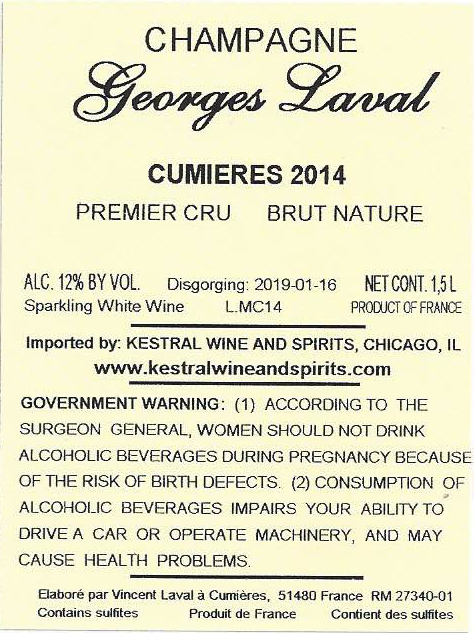 CHAMPAGNE
Georges Laval

CUMIERES 2014

PREMIER CRU    BRUT NATURE

ALC. 12% BY VOL.    Disgorging: 2019-01-16    NET CONT. 1,5 L
Sparkling White Wine    L.MC14    PRODUCT OF FRANCE

Imported by: KESTRAL WINE AND SPIRITS, CHICAGO, IL
www.kestralwineandspirits.com

GOVERNMENT WARNING: (1) ACCORDING TO THE SURGEON GENERAL, WOMEN SHOULD NOT DRINK ALCOHOLIC BEVERAGES DURING PREGNANCY BECAUSE OF THE RISK OF BIRTH DEFECTS. (2) CONSUMPTION OF ALCOHOLIC BEVERAGES IMPAIRS YOUR ABILITY TO DRIVE A CAR OR OPERATE MACHINERY, AND MAY CAUSE HEALTH PROBLEMS.

Elaboré par Vincent Laval à Cumières, 51480 France RM 27340-01
Contains sulfites    Produit de France    Contient des sulfites